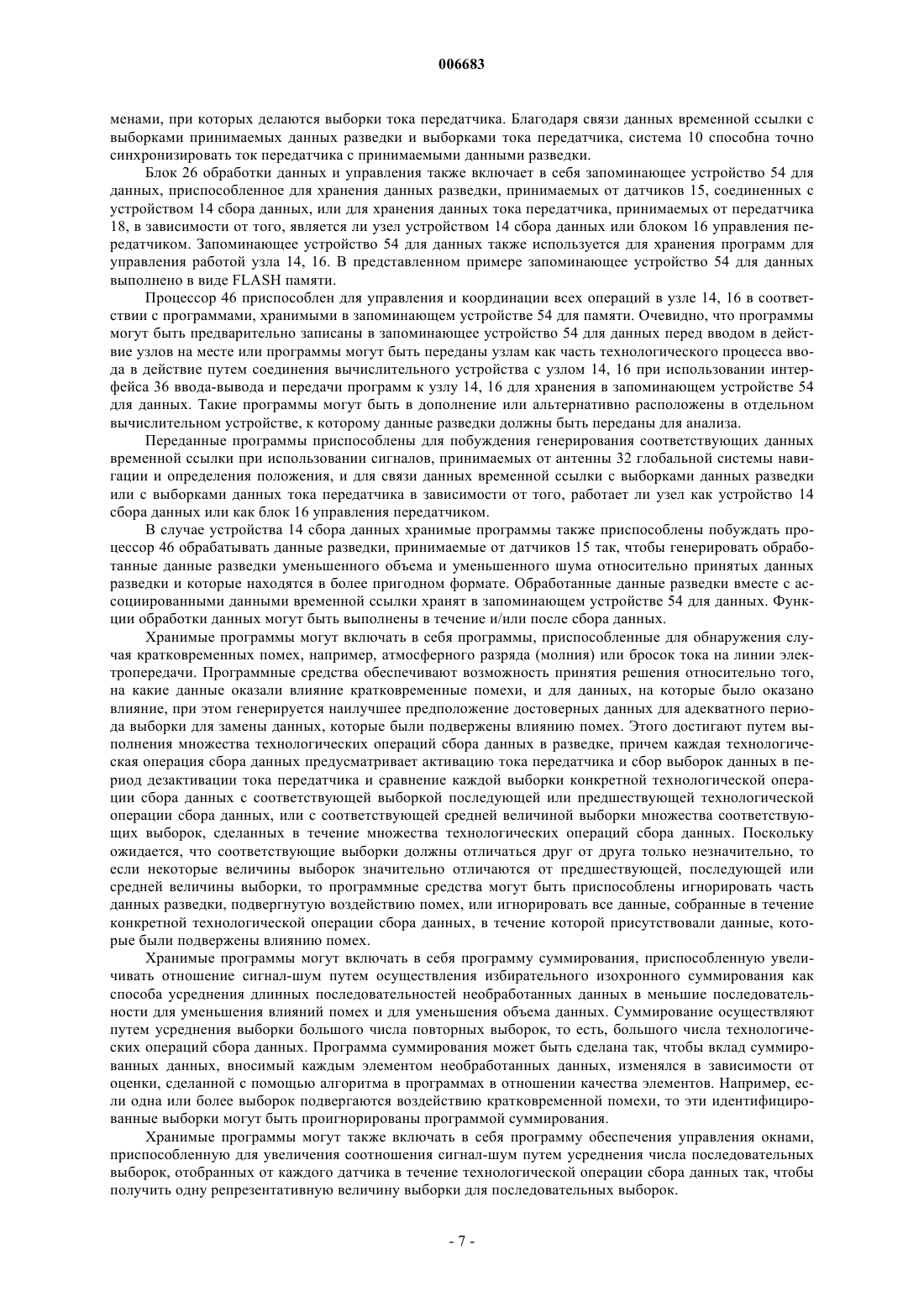 006683

менами, при которых делаются выборки тока передатчика. Благодаря связи данных временной ссылки с выборками принимаемых данных разведки и выборками тока передатчика, система 10 способна точно синхронизировать ток передатчика с принимаемыми данными разведки.

Блок 26 обработки данных и управления также включает в себя запоминающее устройство 54 для данных, приспособленное для хранения данных разведки, принимаемых от датчиков 15, соединенных с устройством 14 сбора данных, или для хранения данных тока передатчика, принимаемых от передатчика 18, в зависимости от того, является ли узел устройством 14 сбора данных или блоком 16 управления передатчиком. Запоминающее устройство 54 для данных также используется для хранения программ для управления работой узла 14, 16. В представленном примере запоминающее устройство 54 для данных выполнено в виде FLASH памяти.

Процессор 46 приспособлен для управления и координации всех операций в узле 14, 16 в соответствии с программами, хранимыми в запоминающем устройстве 54 для памяти. Очевидно, что программы могут быть предварительно записаны в запоминающее устройство 54 для данных перед вводом в действие узлов на месте или программы могут быть переданы узлам как часть технологического процесса ввода в действие путем соединения вычислительного устройства с узлом 14, 16 при использовании интерфейса 36 ввода-вывода и передачи программ к узлу 14, 16 для хранения в запоминающем устройстве 54 для данных. Такие программы могут быть в дополнение или альтернативно расположены в отдельном вычислительном устройстве, к которому данные разведки должны быть переданы для анализа.

Переданные программы приспособлены для побуждения генерирования соответствующих данных временной ссылки при использовании сигналов, принимаемых от антенны 32 глобальной системы навигации и определения положения, и для связи данных временной ссылки с выборками данных разведки или с выборками данных тока передатчика в зависимости от того, работает ли узел как устройство 14 сбора данных или как блок 16 управления передатчиком.

В случае устройства 14 сбора данных хранимые программы также приспособлены побуждать процессор 46 обрабатывать данные разведки, принимаемые от датчиков 15 так, чтобы генерировать обработанные данные разведки уменьшенного объема и уменьшенного шума относительно принятых данных разведки и которые находятся в более пригодном формате. Обработанные данные разведки вместе с ассоциированными данными временной ссылки хранят в запоминающем устройстве 54 для данных. Функции обработки данных могут быть выполнены в течение и/или после сбора данных.

Хранимые программы могут включать в себя программы, приспособленные для обнаружения случая кратковременных помех, например, атмосферного разряда (молния) или бросок тока на линии электропередачи. Программные средства обеспечивают возможность принятия решения относительно того, на какие данные оказали влияние кратковременные помехи, и для данных, на которые было оказано влияние, при этом генерируется наилучшее предположение достоверных данных для адекватного периода выборки для замены данных, которые были подвержены влиянию помех. Этого достигают путем выполнения множества технологических операций сбора данных в разведке, причем каждая технологическая операция сбора данных предусматривает активацию тока передатчика и сбор выборок данных в период дезактивации тока передатчика и сравнение каждой выборки конкретной технологической операции сбора данных с соответствующей выборкой последующей или предшествующей технологической операции сбора данных, или с соответствующей средней величиной выборки множества соответствующих выборок, сделанных в течение множества технологических операций сбора данных. Поскольку ожидается, что соответствующие выборки должны отличаться друг от друга только незначительно, то если некоторые величины выборок значительно отличаются от предшествующей, последующей или средней величины выборки, то программные средства могут быть приспособлены игнорировать часть данных разведки, подвергнутую воздействию помех, или игнорировать все данные, собранные в течение конкретной технологической операции сбора данных, в течение которой присутствовали данные, которые были подвержены влиянию помех.

Хранимые программы могут включать в себя программу суммирования, приспособленную увеличивать отношение сигнал-шум путем осуществления избирательного изохронного суммирования как способа усреднения длинных последовательностей необработанных данных в меньшие последовательности для уменьшения влияний помех и для уменьшения объема данных. Суммирование осуществляют путем усреднения выборки большого числа повторных выборок, то есть, большого числа технологических операций сбора данных. Программа суммирования может быть сделана так, чтобы вклад суммированных данных, вносимый каждым элементом необработанных данных, изменялся в зависимости от оценки, сделанной с помощью алгоритма в программах в отношении качества элементов. Например, если одна или более выборок подвергаются воздействию кратковременной помехи, то эти идентифицированные выборки могут быть проигнорированы программой суммирования.

Хранимые программы могут также включать в себя программу обеспечения управления окнами, приспособленную для увеличения соотношения сигнал-шум путем усреднения числа последовательных выборок, отобранных от каждого датчика в течение технологической операции сбора данных так, чтобы получить одну репрезентативную величину выборки для последовательных выборок.

- 7 -